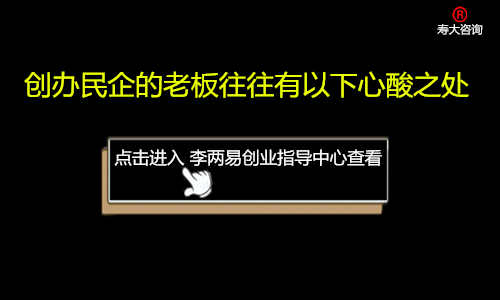 ®
寿大咨询

创办民企的老板往往有以下心酸之处

点击进入 李两易创业指导中心查看